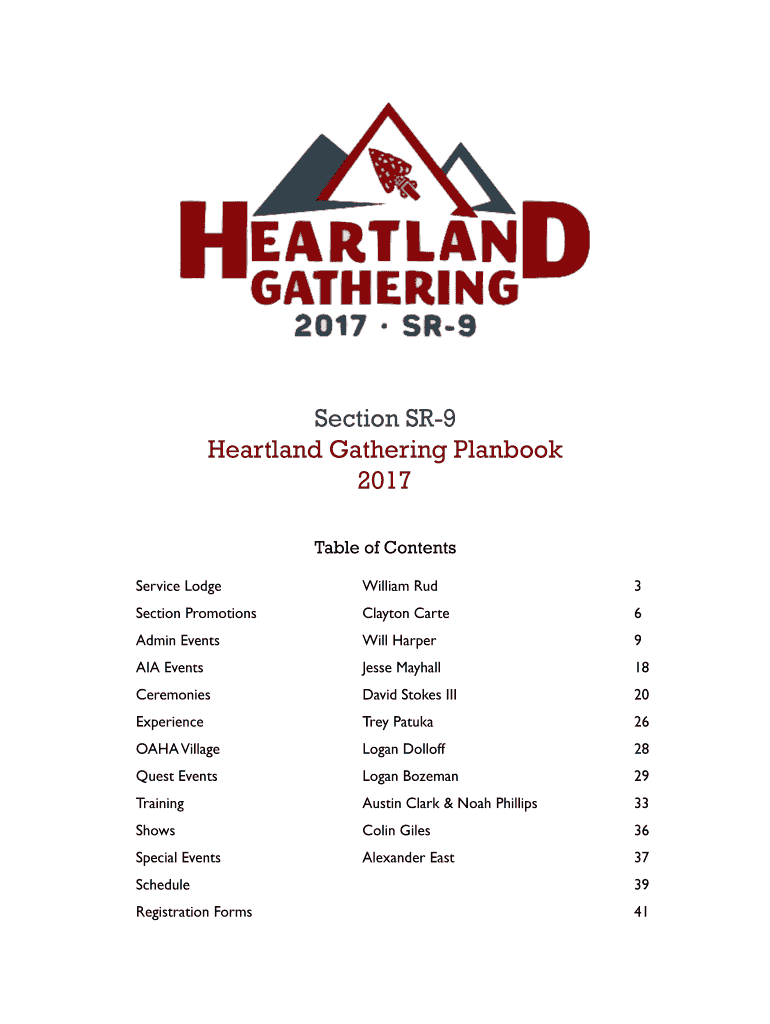 HEARTLAND GATHERING
2017 · SR-9

Section SR-9
Heartland Gathering Planbook
2017

Table of Contents

| | | |
|---|---|---|
| Service Lodge | William Rud | 3 |
| Section Promotions | Clayton Carte | 6 |
| Admin Events | Will Harper | 9 |
| AIA Events | Jesse Mayhall | 18 |
| Ceremonies | David Stokes III | 20 |
| Experience | Trey Patuka | 26 |
| OAHA Village | Logan Dolloff | 28 |
| Quest Events | Logan Bozeman | 29 |
| Training | Austin Clark & Noah Phillips | 33 |
| Shows | Colin Giles | 36 |
| Special Events | Alexander East | 37 |
| Schedule | | 39 |
| Registration Forms | | 41 |